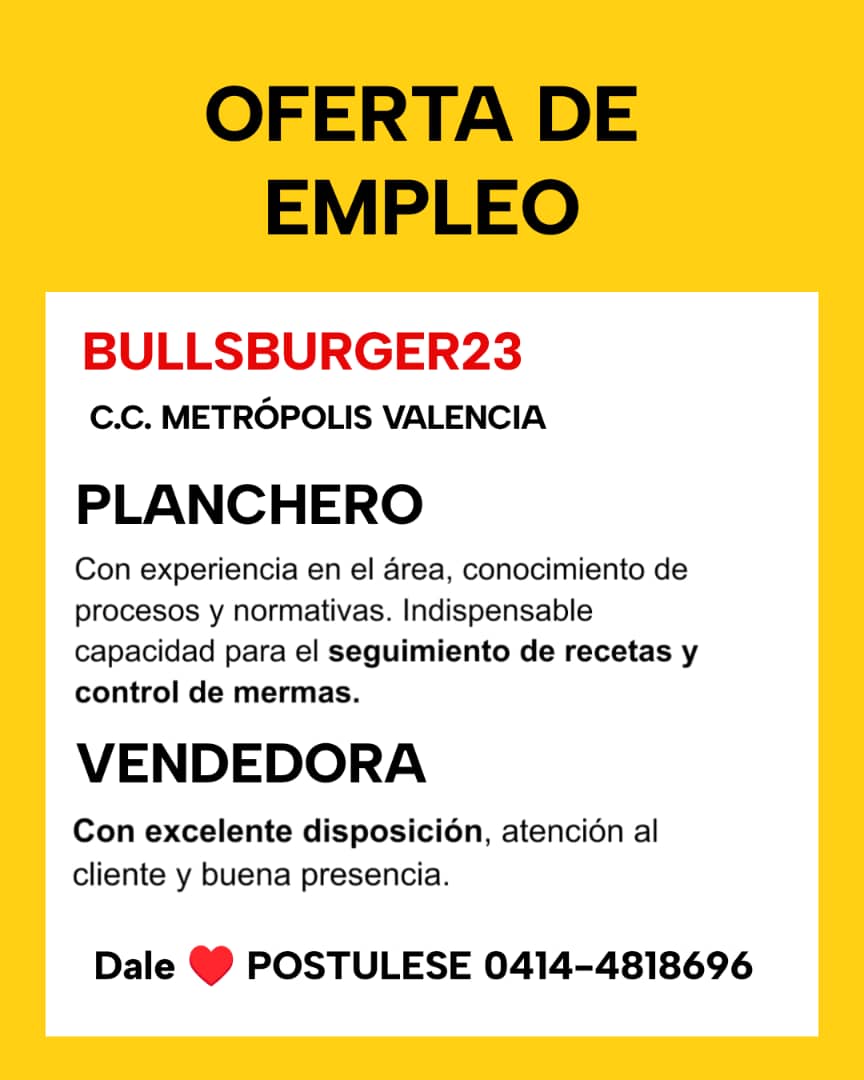 OFERTA DE EMPLEO

BULLSBURGER23

C.C. METRÓPOLIS VALENCIA

PLANCHERO

Con experiencia en el área, conocimiento de procesos y normativas. Indispensable capacidad para el seguimiento de recetas y control de mermas.

VENDEDORA

Con excelente disposición, atención al cliente y buena presencia.

Dale ❤️ POSTULESE 0414-4818696